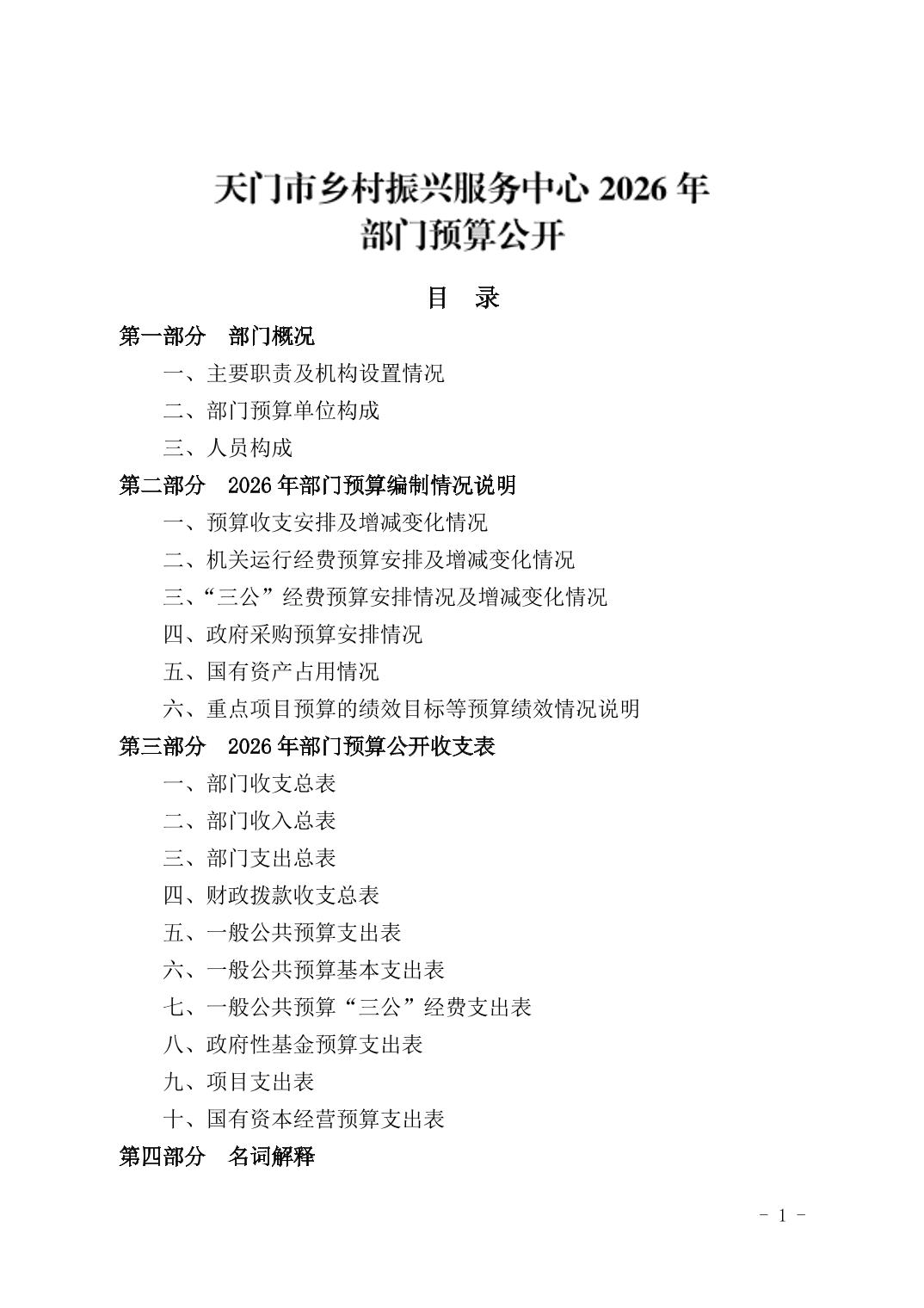 天门市乡村振兴服务中心 2026 年
部门预算公开

目　录

第一部分　部门概况

一、主要职责及机构设置情况

二、部门预算单位构成

三、人员构成

第二部分　2026 年部门预算编制情况说明

一、预算收支安排及增减变化情况

二、机关运行经费预算安排及增减变化情况

三、“三公”经费预算安排情况及增减变化情况

四、政府采购预算安排情况

五、国有资产占用情况

六、重点项目预算的绩效目标等预算绩效情况说明

第三部分　2026 年部门预算公开收支表

一、部门收支总表

二、部门收入总表

三、部门支出总表

四、财政拨款收支总表

五、一般公共预算支出表

六、一般公共预算基本支出表

七、一般公共预算“三公”经费支出表

八、政府性基金预算支出表

九、项目支出表

十、国有资本经营预算支出表

第四部分　名词解释

- 1 -